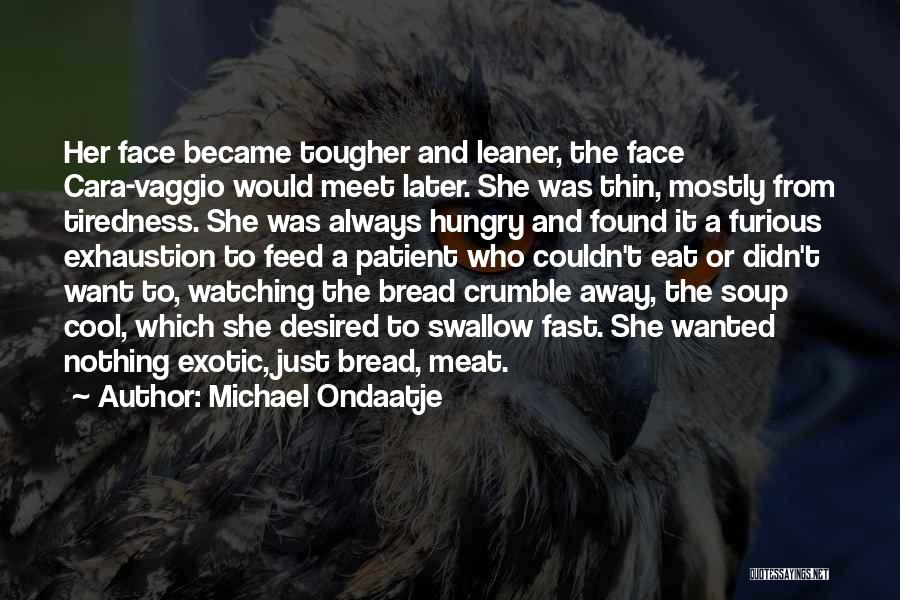 Her face became tougher and leaner, the face Cara-vaggio would meet later. She was thin, mostly from tiredness. She was always hungry and found it a furious exhaustion to feed a patient who couldn't eat or didn't want to, watching the bread crumble away, the soup cool, which she desired to swallow fast. She wanted nothing exotic, just bread, meat.

~ Author: Michael Ondaatje

QUOTESSAYINGS.NET